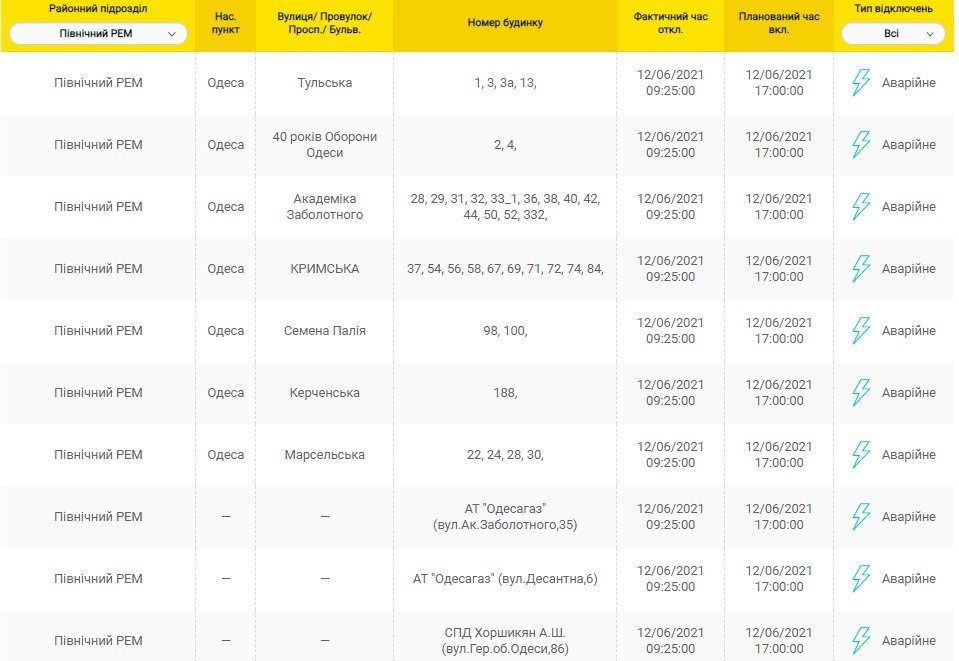 | Районний підрозділ Північний РЕМ | Нас. пункт | Вулиця/ Провулок/ Просп./ Бульв. | Номер будинку | Фактичний час откл. | Планований час вкл. | Тип відключень Всі |
|---|---|---|---|---|---|---|
| Північний РЕМ | Одеса | Тульська | 1, 3, 3а, 13, | 12/06/2021 09:25:00 | 12/06/2021 17:00:00 | Аварійне |
| Північний РЕМ | Одеса | 40 років Оборони Одеси | 2, 4, | 12/06/2021 09:25:00 | 12/06/2021 17:00:00 | Аварійне |
| Північний РЕМ | Одеса | Академіка Заболотного | 28, 29, 31, 32, 33_1, 36, 38, 40, 42, 44, 50, 52, 332, | 12/06/2021 09:25:00 | 12/06/2021 17:00:00 | Аварійне |
| Північний РЕМ | Одеса | КРИМСЬКА | 37, 54, 56, 58, 67, 69, 71, 72, 74, 84, | 12/06/2021 09:25:00 | 12/06/2021 17:00:00 | Аварійне |
| Північний РЕМ | Одеса | Семена Палія | 98, 100, | 12/06/2021 09:25:00 | 12/06/2021 17:00:00 | Аварійне |
| Північний РЕМ | Одеса | Керченська | 188, | 12/06/2021 09:25:00 | 12/06/2021 17:00:00 | Аварійне |
| Північний РЕМ | Одеса | Марсельська | 22, 24, 28, 30, | 12/06/2021 09:25:00 | 12/06/2021 17:00:00 | Аварійне |
| Північний РЕМ | — | — | АТ "Одесагаз" (вул.Ак.Заболотного,35) | 12/06/2021 09:25:00 | 12/06/2021 17:00:00 | Аварійне |
| Північний РЕМ | — | — | АТ "Одесагаз" (вул.Десантна,6) | 12/06/2021 09:25:00 | 12/06/2021 17:00:00 | Аварійне |
| Північний РЕМ | — | — | СПД Хоршикян А.Ш. (вул.Гер.об.Одеси,86) | 12/06/2021 09:25:00 | 12/06/2021 17:00:00 | Аварійне |